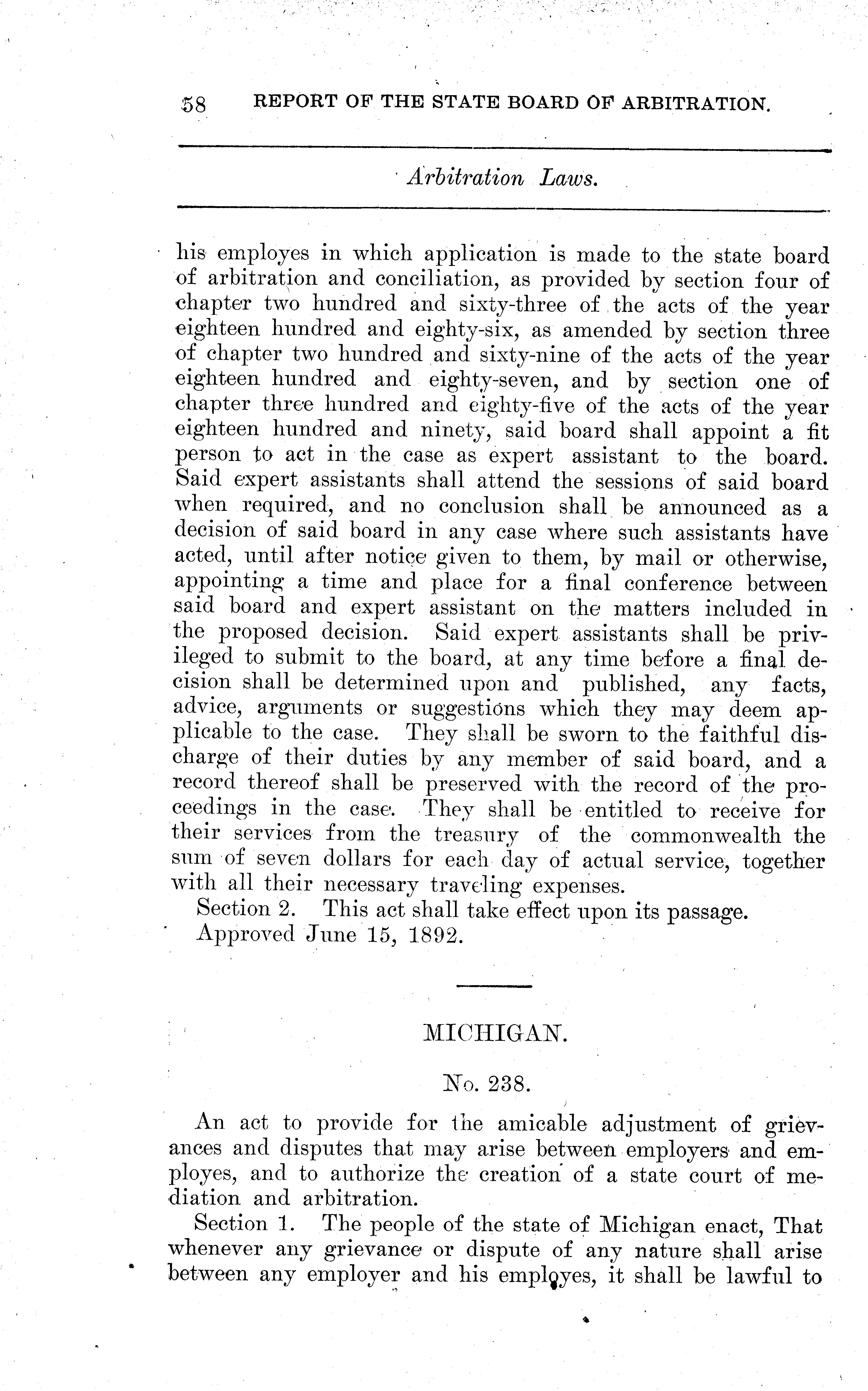 58 REPORT OF THE STATE BOARD OF ARBITRATION.

Arbitration Laws.

his employes in which application is made to the state board of arbitration and conciliation, as provided by section four of chapter two hundred and sixty-three of the acts of the year eighteen hundred and eighty-six, as amended by section three of chapter two hundred and sixty-nine of the acts of the year eighteen hundred and eighty-seven, and by section one of chapter three hundred and eighty-five of the acts of the year eighteen hundred and ninety, said board shall appoint a fit person to act in the case as expert assistant to the board. Said expert assistants shall attend the sessions of said board when required, and no conclusion shall be announced as a decision of said board in any case where such assistants have acted, until after notice given to them, by mail or otherwise, appointing a time and place for a final conference between said board and expert assistant on the matters included in the proposed decision. Said expert assistants shall be privileged to submit to the board, at any time before a final decision shall be determined upon and published, any facts, advice, arguments or suggestions which they may deem applicable to the case. They shall be sworn to the faithful discharge of their duties by any member of said board, and a record thereof shall be preserved with the record of the proceedings in the case. They shall be entitled to receive for their services from the treasury of the commonwealth the sum of seven dollars for each day of actual service, together with all their necessary traveling expenses.

Section 2. This act shall take effect upon its passage.

Approved June 15, 1892.

MICHIGAN.

No. 238.

An act to provide for the amicable adjustment of grievances and disputes that may arise between employers and employes, and to authorize the creation of a state court of mediation and arbitration.

Section 1. The people of the state of Michigan enact, That whenever any grievance or dispute of any nature shall arise between any employer and his employes, it shall be lawful to